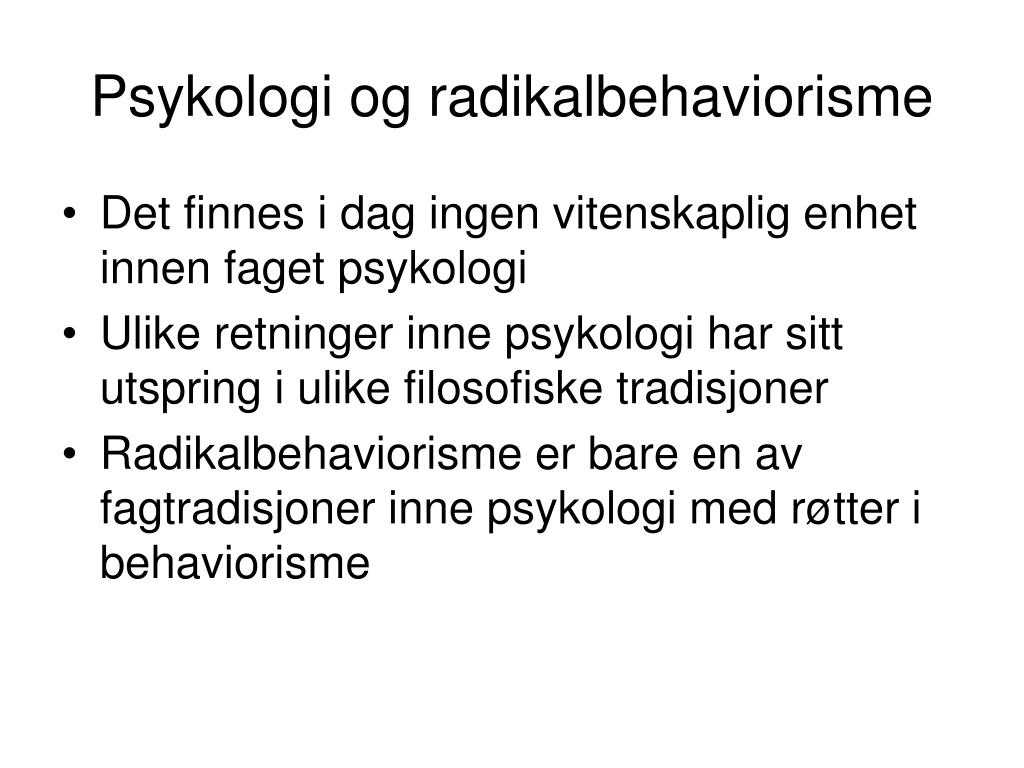 Psykologi og radikalbehaviorisme

• Det finnes i dag ingen vitenskaplig enhet innen faget psykologi
• Ulike retninger inne psykologi har sitt utspring i ulike filosofiske tradisjoner
• Radikalbehaviorisme er bare en av fagtradisjoner inne psykologi med røtter i behaviorisme